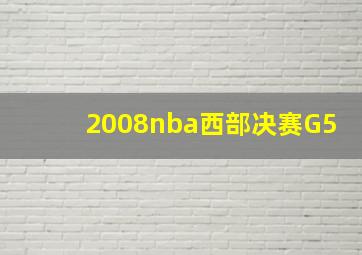 2008nba西部决赛G5